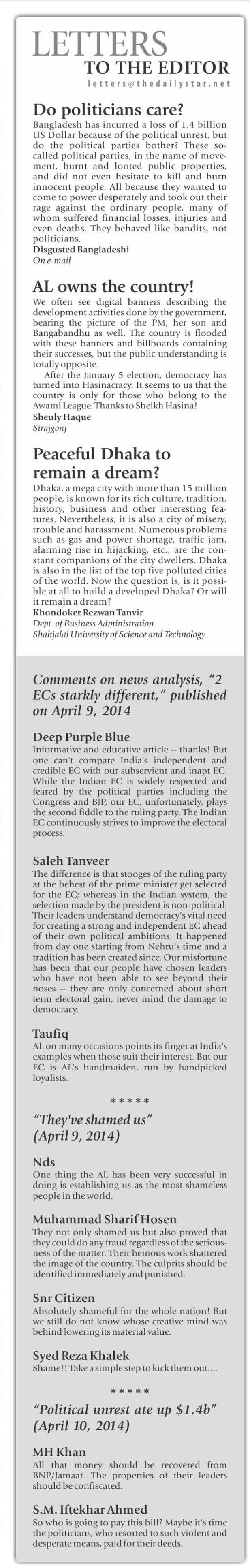 LETTERS
TO THE EDITOR
letters@thedailystar.net

Do politicians care?

Bangladesh has incurred a loss of 1.4 billion US Dollar because of the political unrest, but do the political parties bother? These so-called political parties, in the name of movement, burnt and looted public properties, and did not even hesitate to kill and burn innocent people. All because they wanted to come to power desperately and took out their rage against the ordinary people, many of whom suffered financial losses, injuries and even deaths. They behaved like bandits, not politicians.

Disgusted Bangladeshi
On e-mail

AL owns the country!

We often see digital banners describing the development activities done by the government, bearing the picture of the PM, her son and Bangabandhu as well. The country is flooded with these banners and billboards containing their successes, but the public understanding is totally opposite.

After the January 5 election, democracy has turned into Hasinacracy. It seems to us that the country is only for those who belong to the Awami League. Thanks to Sheikh Hasina!

Sheuly Haque
Sirajgonj

Peaceful Dhaka to remain a dream?

Dhaka, a mega city with more than 15 million people, is known for its rich culture, tradition, history, business and other interesting features. Nevertheless, it is also a city of misery, trouble and harassment. Numerous problems such as gas and power shortage, traffic jam, alarming rise in hijacking, etc., are the constant companions of the city dwellers. Dhaka is also in the list of the top five polluted cities of the world. Now the question is, is it possible at all to build a developed Dhaka? Or will it remain a dream?

Khondoker Rezwan Tanvir
Dept. of Business Administration
Shahjalal University of Science and Technology

Comments on news analysis, "2 ECs starkly different," published on April 9, 2014

Deep Purple Blue
Informative and educative article -- thanks! But one can't compare India's independent and credible EC with our subservient and inapt EC. While the Indian EC is widely respected and feared by the political parties including the Congress and BJP, our EC, unfortunately, plays the second fiddle to the ruling party. The Indian EC continuously strives to improve the electoral process.

Saleh Tanveer
The difference is that stooges of the ruling party at the behest of the prime minister get selected for the EC; whereas in the Indian system, the selection made by the president is non-political. Their leaders understand democracy's vital need for creating a strong and independent EC ahead of their own political ambitions. It happened from day one starting from Nehru's time and a tradition has been created since. Our misfortune has been that our people have chosen leaders who have not been able to see beyond their noses -- they are only concerned about short term electoral gain, never mind the damage to democracy.

Taufiq
AL on many occasions points its finger at India's examples when those suit their interest. But our EC is AL's handmaiden, run by handpicked loyalists.

*****

"They've shamed us" (April 9, 2014)

Nds
One thing the AL has been very successful in doing is establishing us as the most shameless people in the world.

Muhammad Sharif Hosen
They not only shamed us but also proved that they could do any fraud regardless of the seriousness of the matter. Their heinous work shattered the image of the country. The culprits should be identified immediately and punished.

Snr Citizen
Absolutely shameful for the whole nation! But we still do not know whose creative mind was behind lowering its material value.

Syed Reza Khalek
Shame!! Take a simple step to kick them out....

*****

"Political unrest ate up $1.4b" (April 10, 2014)

MH Khan
All that money should be recovered from BNP/Jamaat. The properties of their leaders should be confiscated.

S.M. Iftekhar Ahmed
So who is going to pay this bill? Maybe it's time the politicians, who resorted to such violent and desperate means, paid for their deeds.